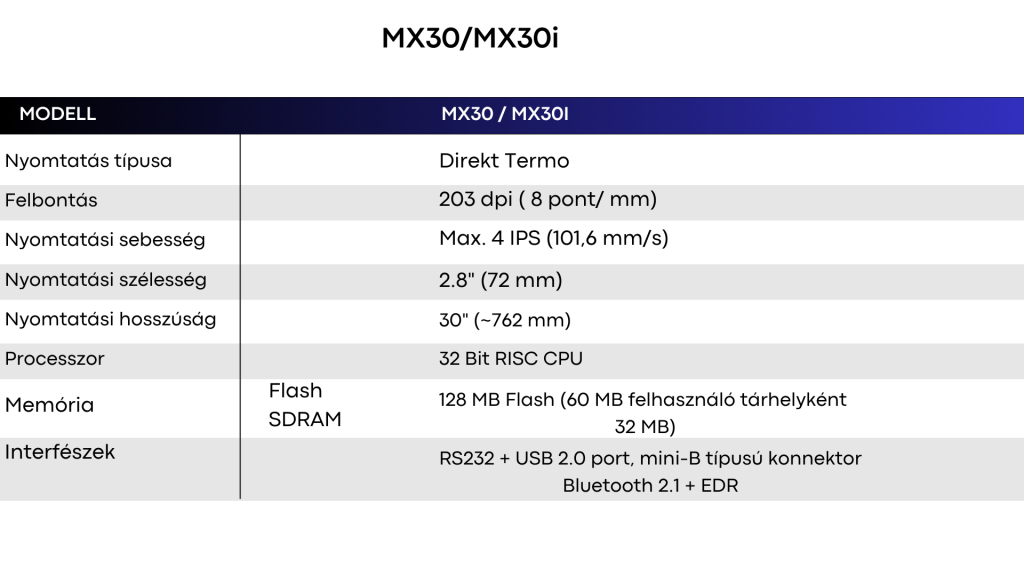 MX30/MX30i

| MODELL | | MX30 / MX30I |
|---|---|---|
| Nyomtatás típusa | | Direkt Termo |
| Felbontás | | 203 dpi ( 8 pont/ mm) |
| Nyomtatási sebesség | | Max. 4 IPS (101,6 mm/s) |
| Nyomtatási szélesség | | 2.8" (72 mm) |
| Nyomtatási hosszúság | | 30" (~762 mm) |
| Processzor | | 32 Bit RISC CPU |
| Memória | Flash SDRAM | 128 MB Flash (60 MB felhasználó tárhelyként 32 MB) |
| Interfészek | | RS232 + USB 2.0 port, mini-B típusú konnektor Bluetooth 2.1 + EDR |